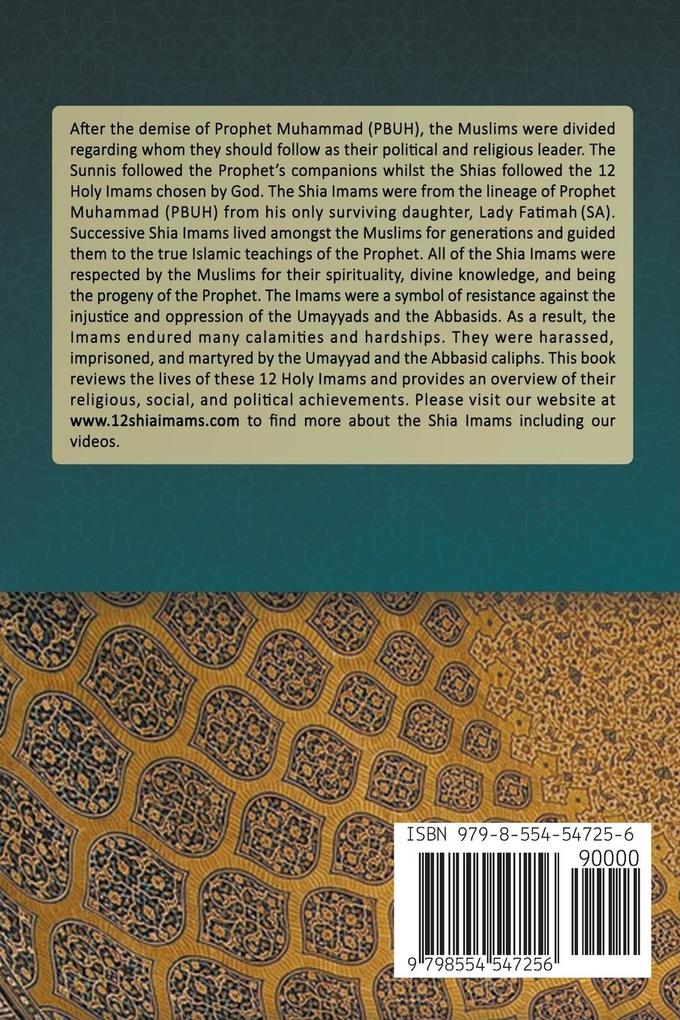 After the demise of Prophet Muhammad (PBUH), the Muslims were divided regarding whom they should follow as their political and religious leader. The Sunnis followed the Prophet's companions whilst the Shias followed the 12 Holy Imams chosen by God. The Shia Imams were from the lineage of Prophet Muhammad (PBUH) from his only surviving daughter, Lady Fatimah (SA). Successive Shia Imams lived amongst the Muslims for generations and guided them to the true Islamic teachings of the Prophet. All of the Shia Imams were respected by the Muslims for their spirituality, divine knowledge, and being the progeny of the Prophet. The Imams were a symbol of resistance against the injustice and oppression of the Umayyads and the Abbasids. As a result, the Imams endured many calamities and hardships. They were harassed, imprisoned, and martyred by the Umayyad and the Abbasid caliphs. This book reviews the lives of these 12 Holy Imams and provides an overview of their religious, social, and political achievements. Please visit our website at www.12shiaimams.com to find more about the Shia Imams including our videos.

ISBN 979-8-554-54725-6

90000

9 798554 547256